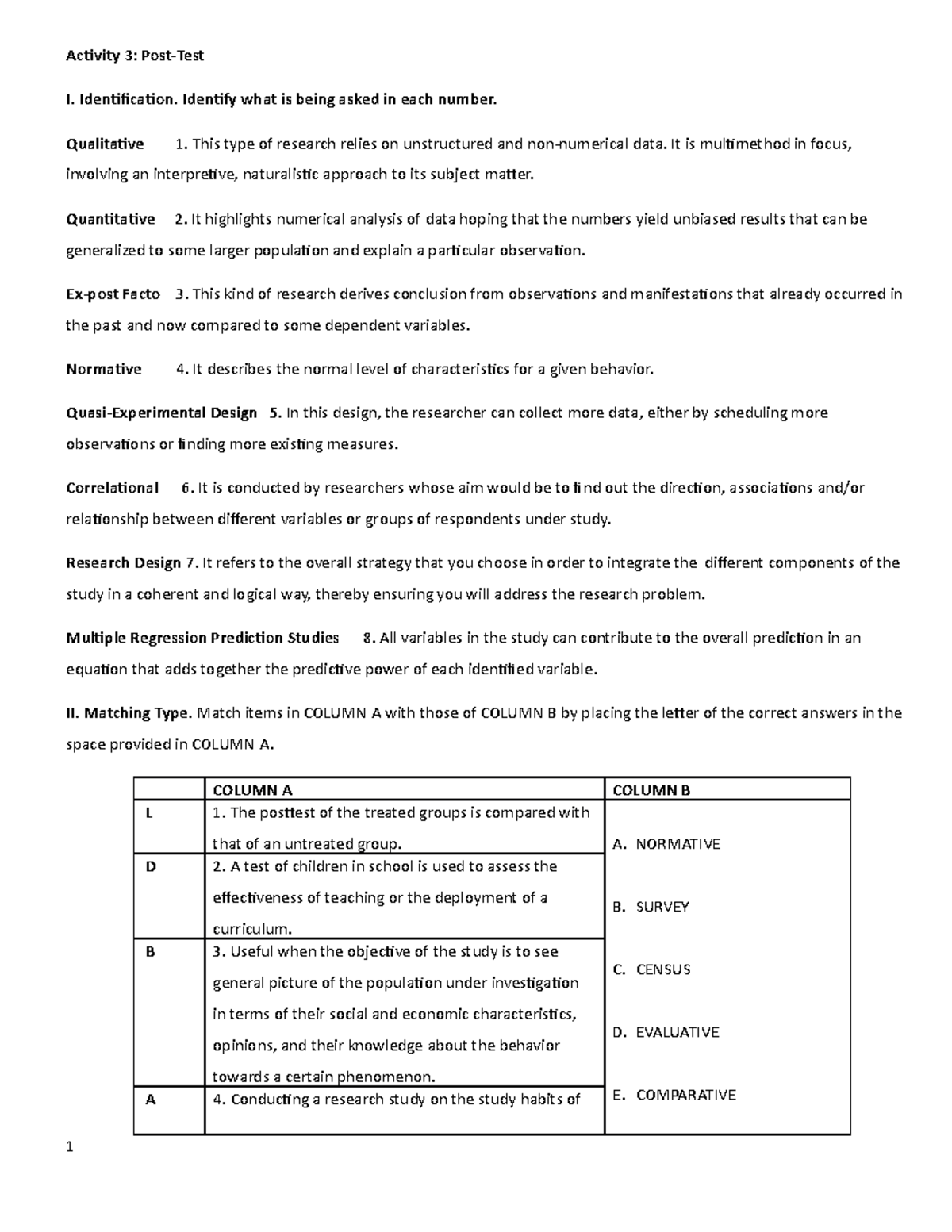 Activity 3: Post-Test

I. Identification. Identify what is being asked in each number.

Qualitative 1. This type of research relies on unstructured and non-numerical data. It is multimethod in focus, involving an interpretive, naturalistic approach to its subject matter.

Quantitative 2. It highlights numerical analysis of data hoping that the numbers yield unbiased results that can be generalized to some larger population and explain a particular observation.

Ex-post Facto 3. This kind of research derives conclusion from observations and manifestations that already occurred in the past and now compared to some dependent variables.

Normative 4. It describes the normal level of characteristics for a given behavior.

Quasi-Experimental Design 5. In this design, the researcher can collect more data, either by scheduling more observations or finding more existing measures.

Correlational 6. It is conducted by researchers whose aim would be to find out the direction, associations and/or relationship between different variables or groups of respondents under study.

Research Design 7. It refers to the overall strategy that you choose in order to integrate the different components of the study in a coherent and logical way, thereby ensuring you will address the research problem.

Multiple Regression Prediction Studies 8. All variables in the study can contribute to the overall prediction in an equation that adds together the predictive power of each identified variable.

II. Matching Type. Match items in COLUMN A with those of COLUMN B by placing the letter of the correct answers in the space provided in COLUMN A.

| | COLUMN A | COLUMN B |
|---|---|---|
| L | 1. The posttest of the treated groups is compared with that of an untreated group. | A. NORMATIVE B. SURVEY C. CENSUS D. EVALUATIVE E. COMPARATIVE |
| D | 2. A test of children in school is used to assess the effectiveness of teaching or the deployment of a curriculum. | |
| B | 3. Useful when the objective of the study is to see general picture of the population under investigation in terms of their social and economic characteristics, opinions, and their knowledge about the behavior towards a certain phenomenon. | |
| A | 4. Conducting a research study on the study habits of | |

1